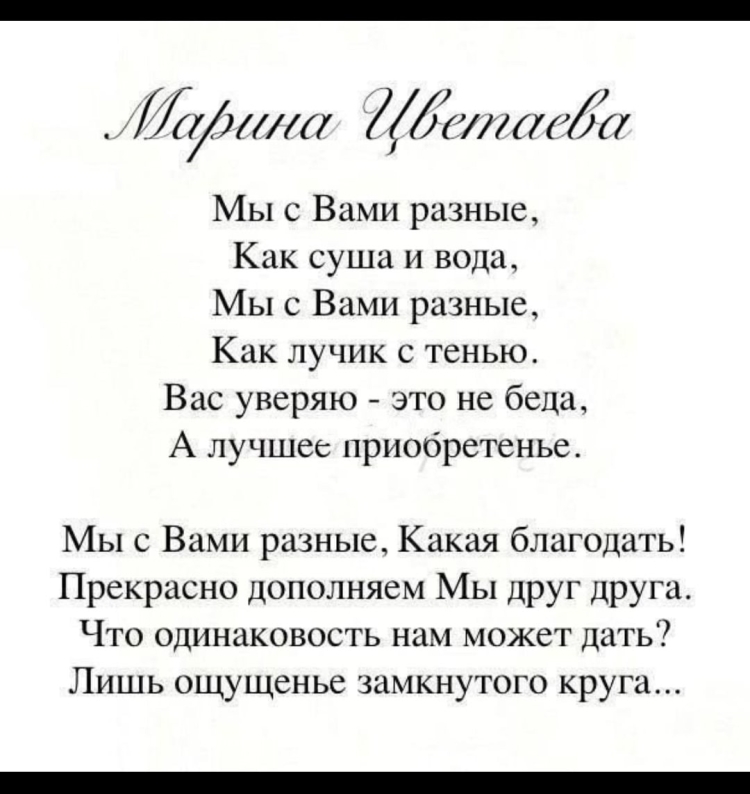 Марина Цветаева

Мы с Вами разные,
Как суша и вода,
Мы с Вами разные,
Как лучик с тенью.
Вас уверяю - это не беда,
А лучшее приобретенье.

Мы с Вами разные, Какая благодать!
Прекрасно дополняем Мы друг друга.
Что одинаковость нам может дать?
Лишь ощущенье замкнутого круга...